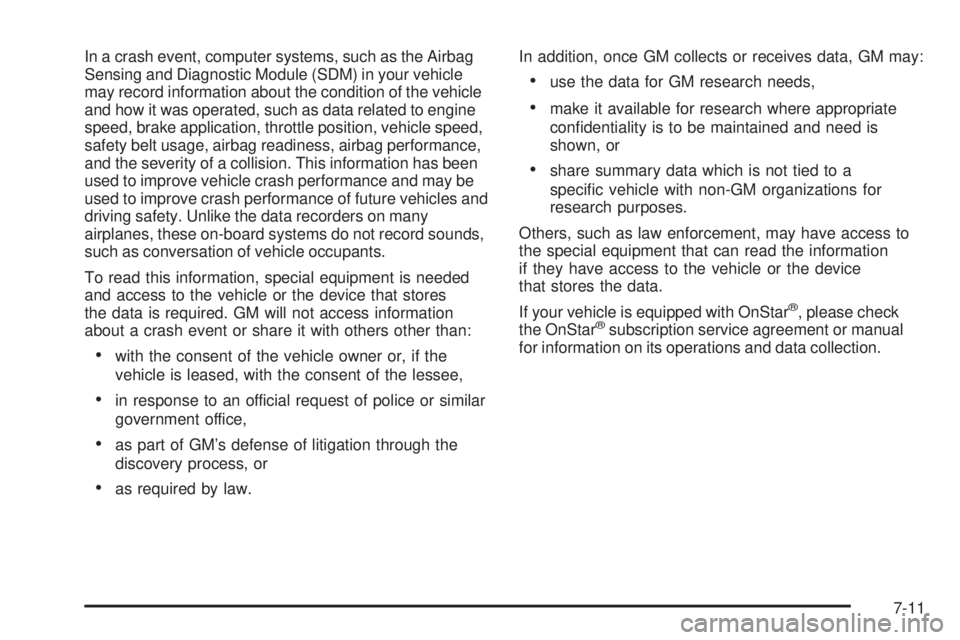 In a crash event, computer systems, such as the Airbag Sensing and Diagnostic Module (SDM) in your vehicle may record information about the condition of the vehicle and how it was operated, such as data related to engine speed, brake application, throttle position, vehicle speed, safety belt usage, airbag readiness, airbag performance, and the severity of a collision. This information has been used to improve vehicle crash performance and may be used to improve crash performance of future vehicles and driving safety. Unlike the data recorders on many airplanes, these on-board systems do not record sounds, such as conversation of vehicle occupants.

To read this information, special equipment is needed and access to the vehicle or the device that stores the data is required. GM will not access information about a crash event or share it with others other than:

• with the consent of the vehicle owner or, if the vehicle is leased, with the consent of the lessee,

• in response to an official request of police or similar government office,

• as part of GM's defense of litigation through the discovery process, or

• as required by law.

In addition, once GM collects or receives data, GM may:

• use the data for GM research needs,

• make it available for research where appropriate confidentiality is to be maintained and need is shown, or

• share summary data which is not tied to a specific vehicle with non-GM organizations for research purposes.

Others, such as law enforcement, may have access to the special equipment that can read the information if they have access to the vehicle or the device that stores the data.

If your vehicle is equipped with OnStar®, please check the OnStar® subscription service agreement or manual for information on its operations and data collection.

7-11

carmanualsonline.info